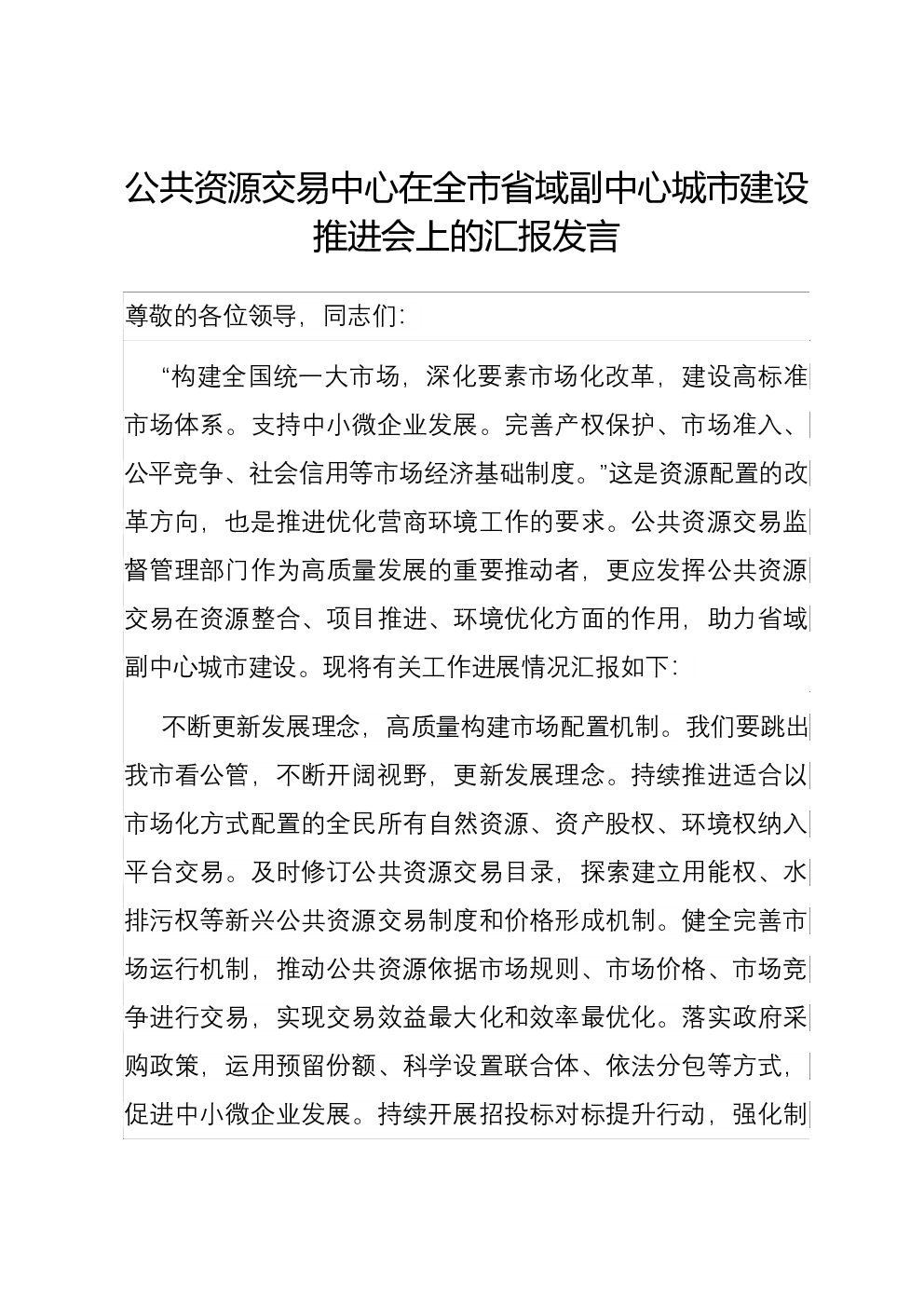 公共资源交易中心在全市省域副中心城市建设推进会上的汇报发言

尊敬的各位领导，同志们：

“构建全国统一大市场，深化要素市场化改革，建设高标准市场体系。支持中小微企业发展。完善产权保护、市场准入、公平竞争、社会信用等市场经济基础制度。”这是资源配置的改革方向，也是推进优化营商环境工作的要求。公共资源交易监督管理部门作为高质量发展的重要推动者，更应发挥公共资源交易在资源整合、项目推进、环境优化方面的作用，助力省域副中心城市建设。现将有关工作进展情况汇报如下：

不断更新发展理念，高质量构建市场配置机制。我们要跳出我市看公管，不断开阔视野，更新发展理念。持续推进适合以市场化方式配置的全民所有自然资源、资产股权、环境权纳入平台交易。及时修订公共资源交易目录，探索建立用能权、水排污权等新兴公共资源交易制度和价格形成机制。健全完善市场运行机制，推动公共资源依据市场规则、市场价格、市场竞争进行交易，实现交易效益最大化和效率最优化。落实政府采购政策，运用预留份额、科学设置联合体、依法分包等方式，促进中小微企业发展。持续开展招投标对标提升行动，强化制